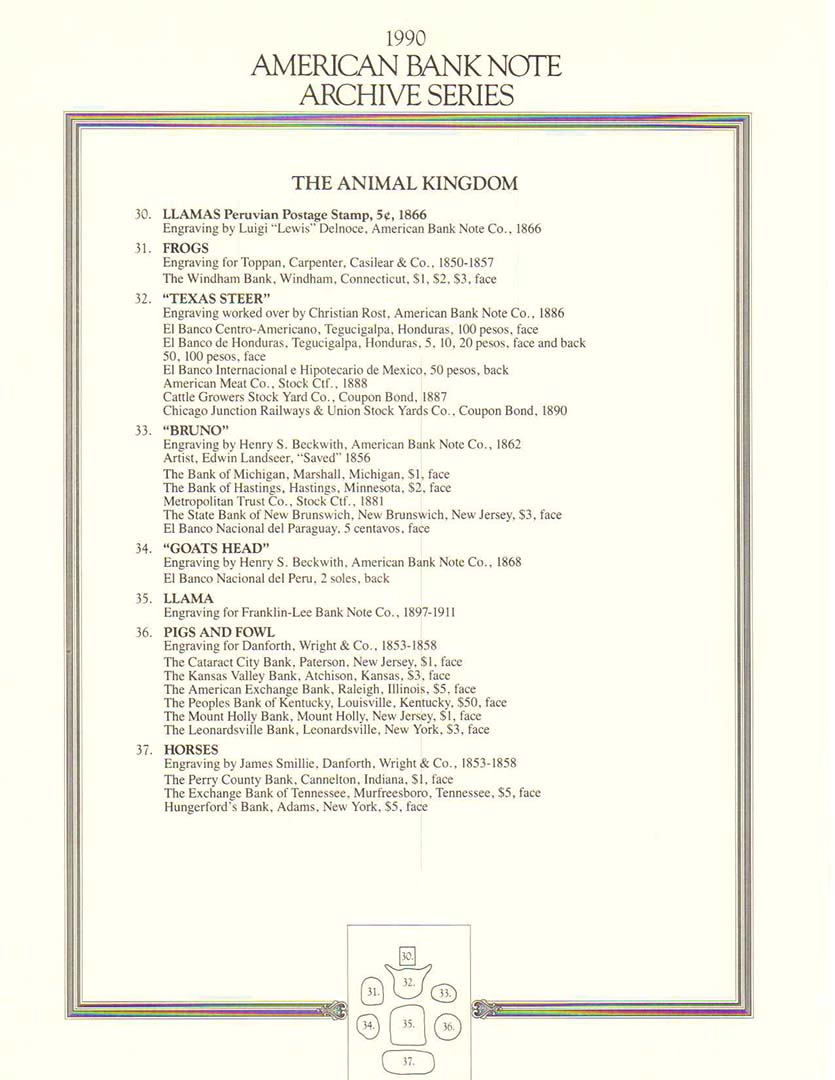 1990
AMERICAN BANK NOTE
ARCHIVE SERIES

THE ANIMAL KINGDOM

30. LLAMAS Peruvian Postage Stamp, 5¢, 1866
Engraving by Luigi "Lewis" Delnoce, American Bank Note Co., 1866

31. FROGS
Engraving for Toppan, Carpenter, Casilear & Co., 1850-1857
The Windham Bank, Windham, Connecticut, $1, $2, $3, face

32. "TEXAS STEER"
Engraving worked over by Christian Rost, American Bank Note Co., 1886
El Banco Centro-Americano, Tegucigalpa, Honduras, 100 pesos, face
El Banco de Honduras, Tegucigalpa, Honduras, 5, 10, 20 pesos, face and back 50, 100 pesos, face
El Banco Internacional e Hipotecario de Mexico, 50 pesos, back
American Meat Co., Stock Ctf., 1888
Cattle Growers Stock Yard Co., Coupon Bond, 1887
Chicago Junction Railways & Union Stock Yards Co., Coupon Bond, 1890

33. "BRUNO"
Engraving by Henry S. Beckwith, American Bank Note Co., 1862
Artist, Edwin Landseer, "Saved" 1856
The Bank of Michigan, Marshall, Michigan, $1, face
The Bank of Hastings, Hastings, Minnesota, $2, face
Metropolitan Trust Co., Stock Ctf., 1881
The State Bank of New Brunswich, New Brunswich, New Jersey, $3, face
El Banco Nacional del Paraguay, 5 centavos, face

34. "GOATS HEAD"
Engraving by Henry S. Beckwith, American Bank Note Co., 1868
El Banco Nacional del Peru, 2 soles, back

35. LLAMA
Engraving for Franklin-Lee Bank Note Co., 1897-1911

36. PIGS AND FOWL
Engraving for Danforth, Wright & Co., 1853-1858
The Cataract City Bank, Paterson, New Jersey, $1, face
The Kansas Valley Bank, Atchison, Kansas, $3, face
The American Exchange Bank, Raleigh, Illinois, $5, face
The Peoples Bank of Kentucky, Louisville, Kentucky, $50, face
The Mount Holly Bank, Mount Holly, New Jersey, $1, face
The Leonardsville Bank, Leonardsville, New York, $3, face

37. HORSES
Engraving by James Smillie, Danforth, Wright & Co., 1853-1858
The Perry County Bank, Cannelton, Indiana, $1, face
The Exchange Bank of Tennessee, Murfreesboro, Tennessee, $5, face
Hungerford's Bank, Adams, New York, $5, face

30.
31. 32. 33.
34. 35. 36.
37.